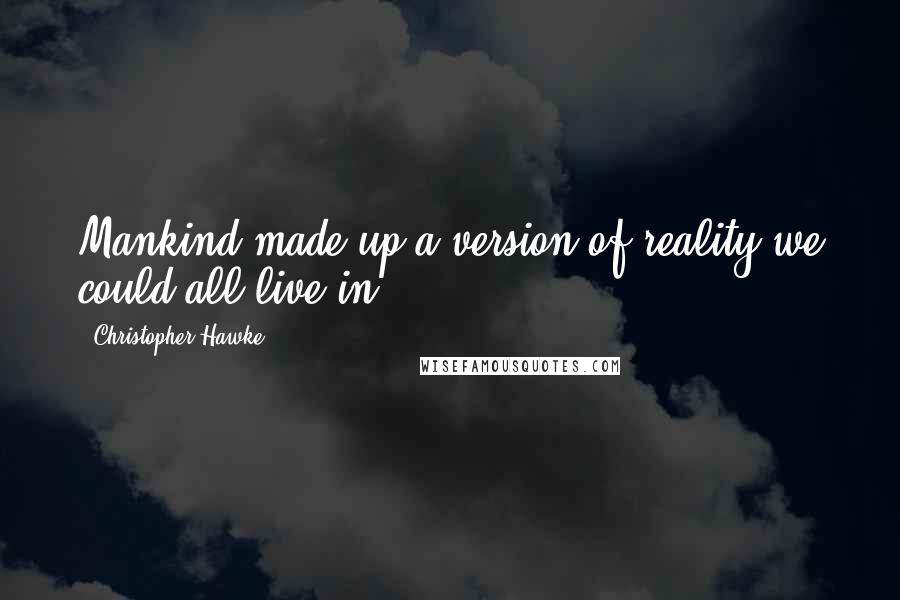 Mankind made up a version of reality we could all live in.

Christopher Hawke

WISEFAMOUSQUOTES.COM